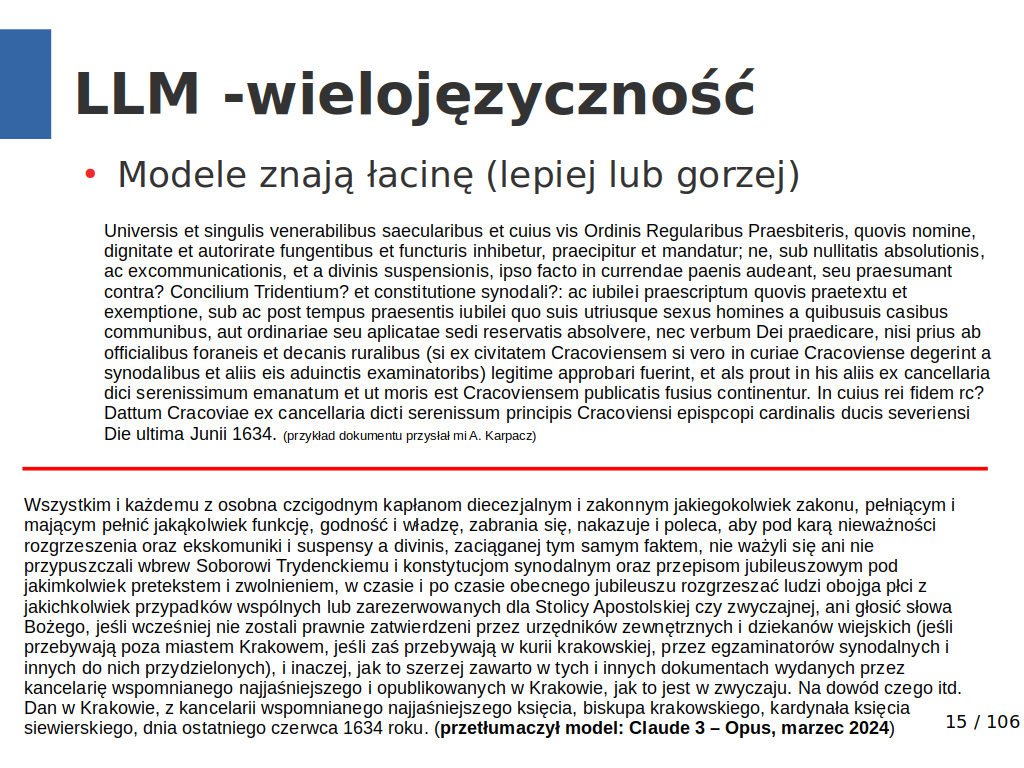 LLM -wielojęzyczność

• Modele znają łacinę (lepiej lub gorzej)

Universis et singulis venerabilibus saecularibus et cuius vis Ordinis Regularibus Praesbiteris, quovis nomine, dignitate et autorirate fungentibus et functuris inhibetur, praecipitur et mandatur; ne, sub nullitatis absolutionis, ac excommunicationis, et a divinis suspensionis, ipso facto in currendae paenis audeant, seu praesumant contra? Concilium Tridentium? et constitutione synodali?: ac iubilei praescriptum quovis praetextu et exemptione, sub ac post tempus praesentis iubilei quo suis utriusque sexus homines a quibusuis casibus communibus, aut ordinariae seu aplicatae sedi reservatis absolvere, nec verbum Dei praedicare, nisi prius ab officialibus foraneis et decanis ruralibus (si ex civitatem Cracoviensem si vero in curiae Cracoviense degerint a synodalibus et aliis eis aduinctis examinatoribs) legitime approbari fuerint, et als prout in his aliis ex cancellaria dici serenissimum emanatum et ut moris est Cracoviensem publicatis fusius continentur. In cuius rei fidem rc? Dattum Cracoviae ex cancellaria dicti serenissum principis Cracoviensi epispcopi cardinalis ducis severiensi Die ultima Junii 1634. (przykład dokumentu przysłał mi A. Karpacz)

Wszystkim i każdemu z osobna czcigodnym kapłanom diecezjalnym i zakonnym jakiegokolwiek zakonu, pełniącym i mającym pełnić jakąkolwiek funkcję, godność i władzę, zabrania się, nakazuje i poleca, aby pod karą nieważności rozgrzeszenia oraz ekskomuniki i suspensy a divinis, zaciąganej tym samym faktem, nie ważyli się ani nie przypuszczali wbrew Soborowi Trydenckiemu i konstytucjom synodalnym oraz przepisom jubileuszowym pod jakimkolwiek pretekstem i zwolnieniem, w czasie i po czasie obecnego jubileuszu rozgrzeszać ludzi obojga płci z jakichkolwiek przypadków wspólnych lub zarezerwowanych dla Stolicy Apostolskiej czy zwyczajnej, ani głosić słowa Bożego, jeśli wcześniej nie zostali prawnie zatwierdzeni przez urzędników zewnętrznych i dziekanów wiejskich (jeśli przebywają poza miastem Krakowem, jeśli zaś przebywają w kurii krakowskiej, przez egzaminatorów synodalnych i innych do nich przydzielonych), i inaczej, jak to szerzej zawarto w tych i innych dokumentach wydanych przez kancelarię wspomnianego najjaśniejszego i opublikowanych w Krakowie, jak to jest w zwyczaju. Na dowód czego itd. Dan w Krakowie, z kancelarii wspomnianego najjaśniejszego księcia, biskupa krakowskiego, kardynała księcia siewierskiego, dnia ostatniego czerwca 1634 roku. (przetłumaczył model: Claude 3 – Opus, marzec 2024)

15 / 106